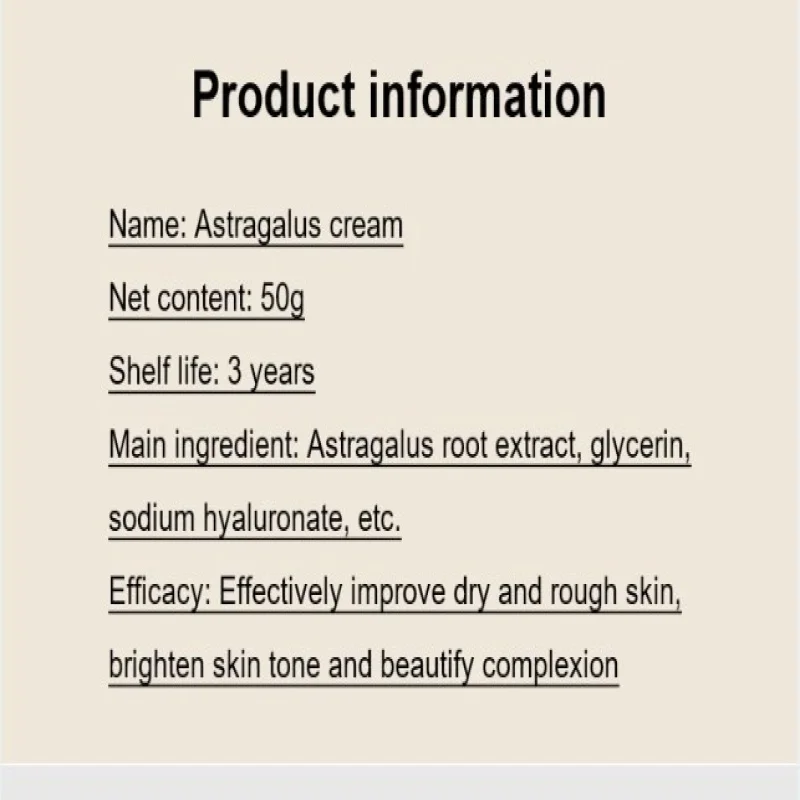 Product information

Name: Astragalus cream

Net content: 50g

Shelf life: 3 years

Main ingredient: Astragalus root extract, glycerin, sodium hyaluronate, etc.

Efficacy: Effectively improve dry and rough skin, brighten skin tone and beautify complexion